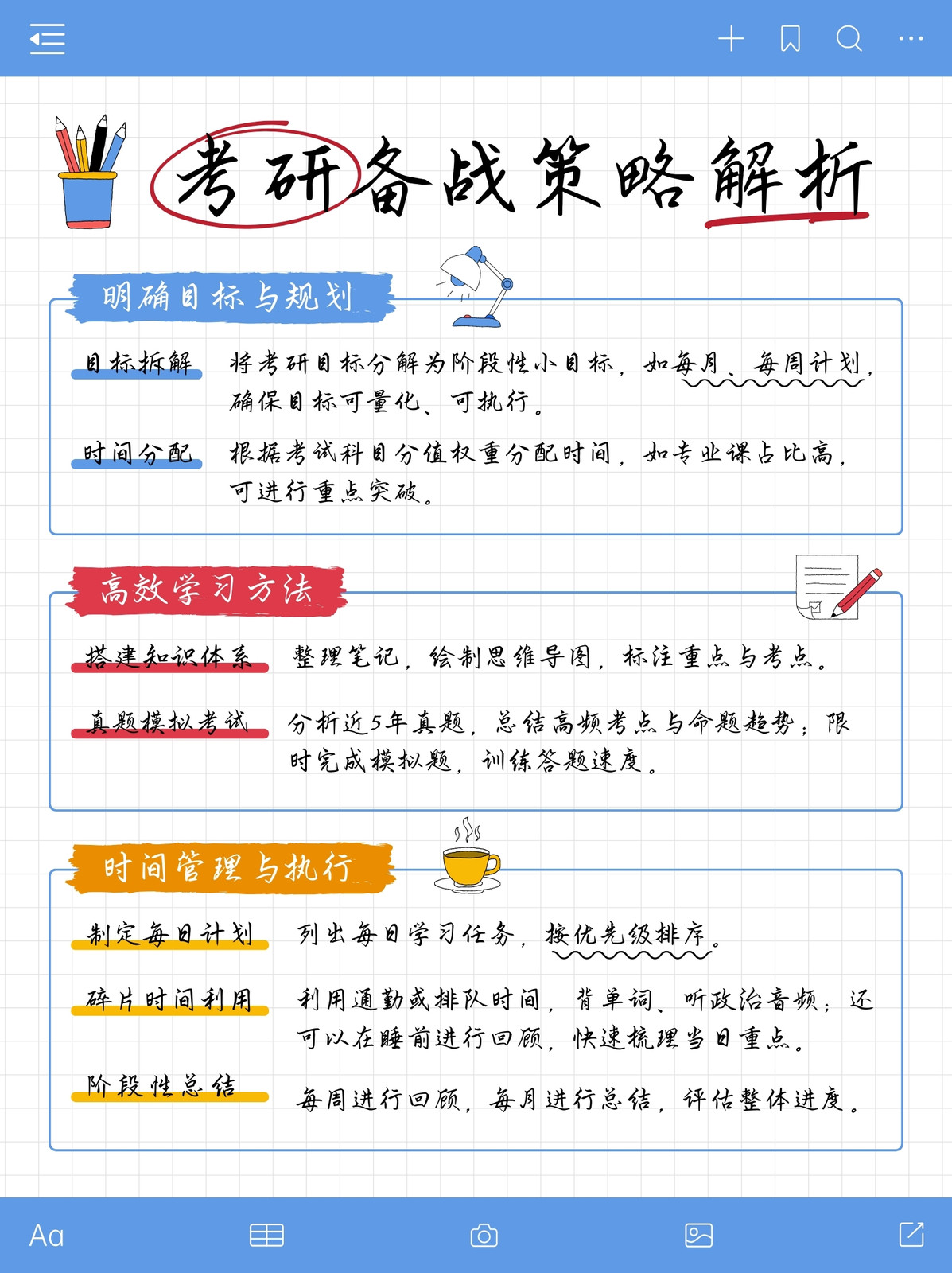 考研备战策略解析

明确目标与规划

目标拆解　将考研目标分解为阶段性小目标，如每月、每周计划，确保目标可量化、可执行。

时间分配　根据考试科目分值权重分配时间，如专业课占比高，可进行重点突破。

高效学习方法

搭建知识体系　整理笔记，绘制思维导图，标注重点与考点。

真题模拟考试　分析近5年真题，总结高频考点与命题趋势；限时完成模拟题，训练答题速度。

时间管理与执行

制定每日计划　列出每日学习任务，按优先级排序。

碎片时间利用　利用通勤或排队时间，背单词、听政治音频；还可以在睡前进行回顾，快速梳理当日重点。

阶段性总结　每周进行回顾，每月进行总结，评估整体进度。

Aa